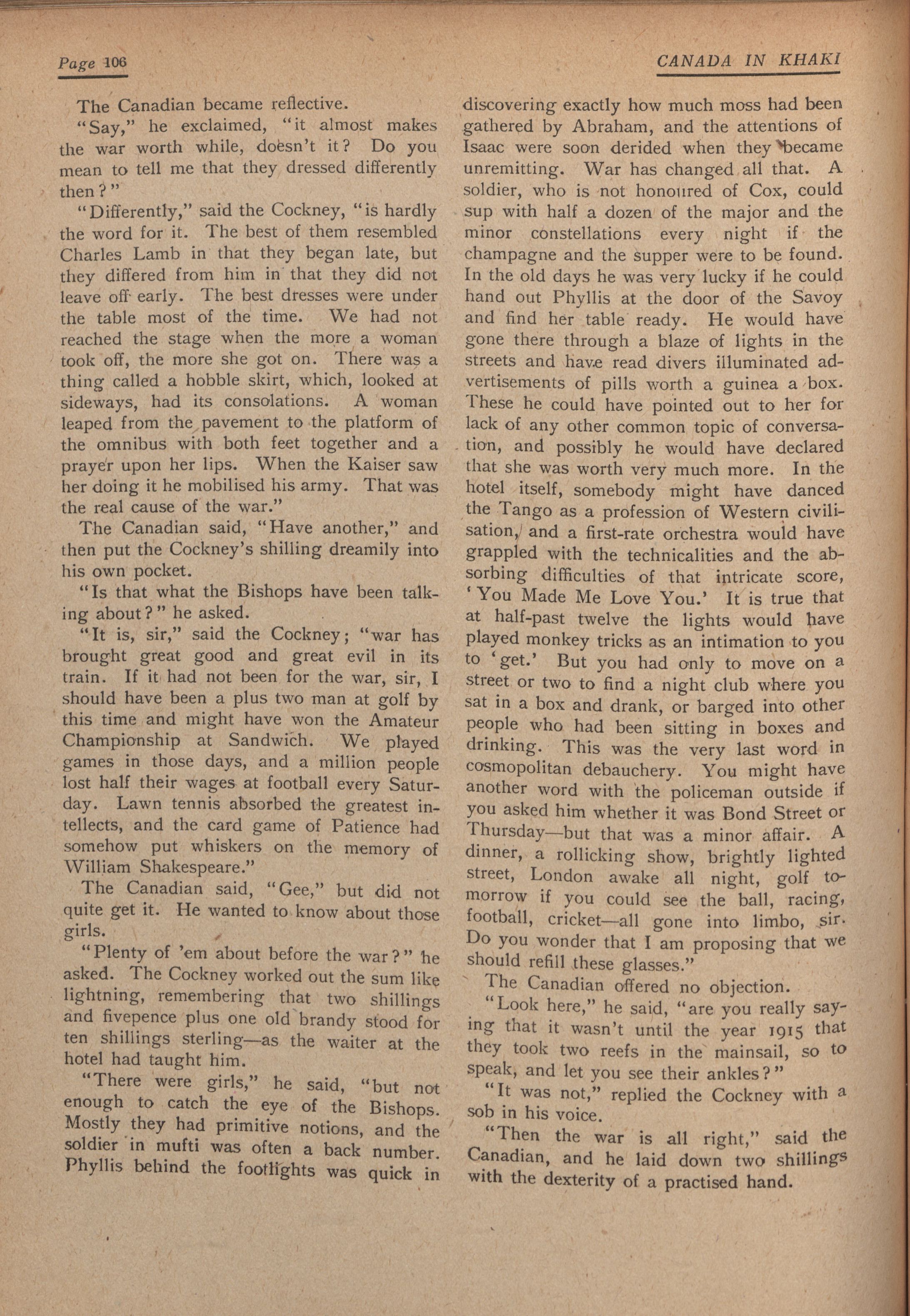 Page 106

CANADA IN KHAKI

The Canadian became reflective.

"Say," he exclaimed, "it almost makes the war worth while, doesn't it? Do you mean to tell me that they dressed differently then?"

"Differently," said the Cockney, "is hardly the word for it. The best of them resembled Charles Lamb in that they began late, but they differed from him in that they did not leave off early. The best dresses were under the table most of the time. We had not reached the stage when the more a woman took off, the more she got on. There was a thing called a hobble skirt, which, looked at sideways, had its consolations. A woman leaped from the pavement to the platform of the omnibus with both feet together and a prayer upon her lips. When the Kaiser saw her doing it he mobilised his army. That was the real cause of the war."

The Canadian said, "Have another," and then put the Cockney's shilling dreamily into his own pocket.

"Is that what the Bishops have been talking about?" he asked.

"It is, sir," said the Cockney; "war has brought great good and great evil in its train. If it had not been for the war, sir, I should have been a plus two man at golf by this time and might have won the Amateur Championship at Sandwich. We played games in those days, and a million people lost half their wages at football every Saturday. Lawn tennis absorbed the greatest intellects, and the card game of Patience had somehow put whiskers on the memory of William Shakespeare."

The Canadian said, "Gee," but did not quite get it. He wanted to know about those girls.

"Plenty of 'em about before the war?" he asked. The Cockney worked out the sum like lightning, remembering that two shillings and fivepence plus one old brandy stood for ten shillings sterling—as the waiter at the hotel had taught him.

"There were girls," he said, "but not enough to catch the eye of the Bishops. Mostly they had primitive notions, and the soldier in mufti was often a back number. Phyllis behind the footlights was quick in discovering exactly how much moss had been gathered by Abraham, and the attentions of Isaac were soon derided when they became unremitting. War has changed all that. A soldier, who is not honoured of Cox, could sup with half a dozen of the major and the minor constellations every night if the champagne and the supper were to be found. In the old days he was very lucky if he could hand out Phyllis at the door of the Savoy and find her table ready. He would have gone there through a blaze of lights in the streets and have read divers illuminated advertisements of pills worth a guinea a box. These he could have pointed out to her for lack of any other common topic of conversation, and possibly he would have declared that she was worth very much more. In the hotel itself, somebody might have danced the Tango as a profession of Western civilisation, and a first-rate orchestra would have grappled with the technicalities and the absorbing difficulties of that intricate score, 'You Made Me Love You.' It is true that at half-past twelve the lights would have played monkey tricks as an intimation to you to 'get.' But you had only to move on a street or two to find a night club where you sat in a box and drank, or barged into other people who had been sitting in boxes and drinking. This was the very last word in cosmopolitan debauchery. You might have another word with the policeman outside if you asked him whether it was Bond Street or Thursday—but that was a minor affair. A dinner, a rollicking show, brightly lighted street, London awake all night, golf tomorrow if you could see the ball, racing, football, cricket—all gone into limbo, sir. Do you wonder that I am proposing that we should refill these glasses."

The Canadian offered no objection.

"Look here," he said, "are you really saying that it wasn't until the year 1915 that they took two reefs in the mainsail, so to speak, and let you see their ankles?"

"It was not," replied the Cockney with a sob in his voice.

"Then the war is all right," said the Canadian, and he laid down two shillings with the dexterity of a practised hand.